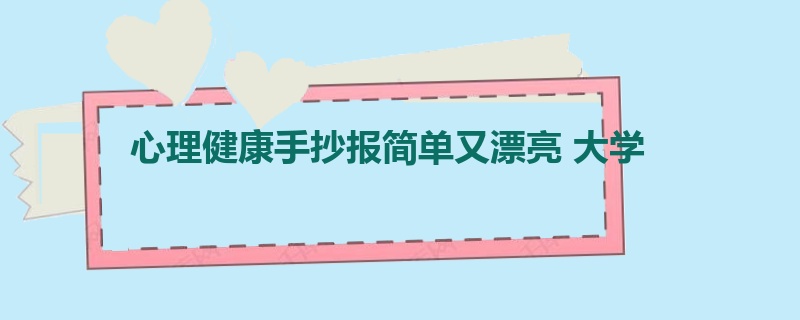 心理健康手抄报简单又漂亮 大学